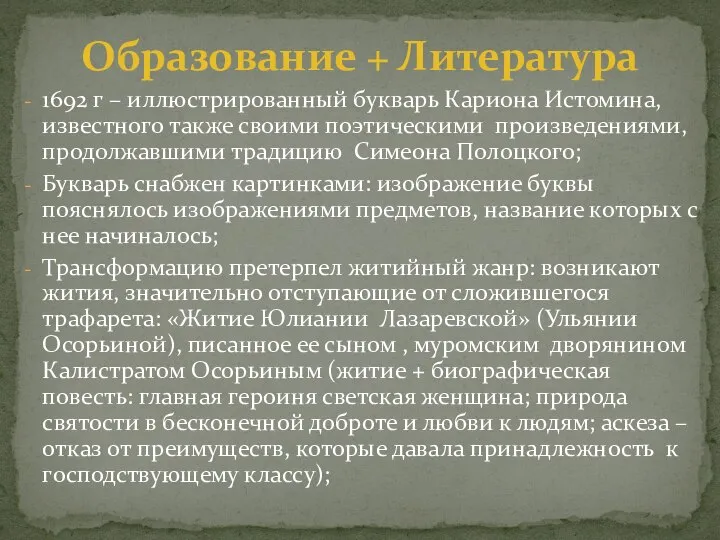 Образование + Литература

- 1692 г – иллюстрированный букварь Кариона Истомина, известного также своими поэтическими произведениями, продолжавшими традицию Симеона Полоцкого;
- Букварь снабжен картинками: изображение буквы пояснялось изображениями предметов, название которых с нее начиналось;
- Трансформацию претерпел житийный жанр: возникают жития, значительно отступающие от сложившегося трафарета: «Житие Юлиании Лазаревской» (Ульянии Осорьиной), писанное ее сыном , муромским дворянином Калистратом Осорьиным (житие + биографическая повесть: главная героиня светская женщина; природа святости в бесконечной доброте и любви к людям; аскеза – отказ от преимуществ, которые давала принадлежность к господствующему классу);